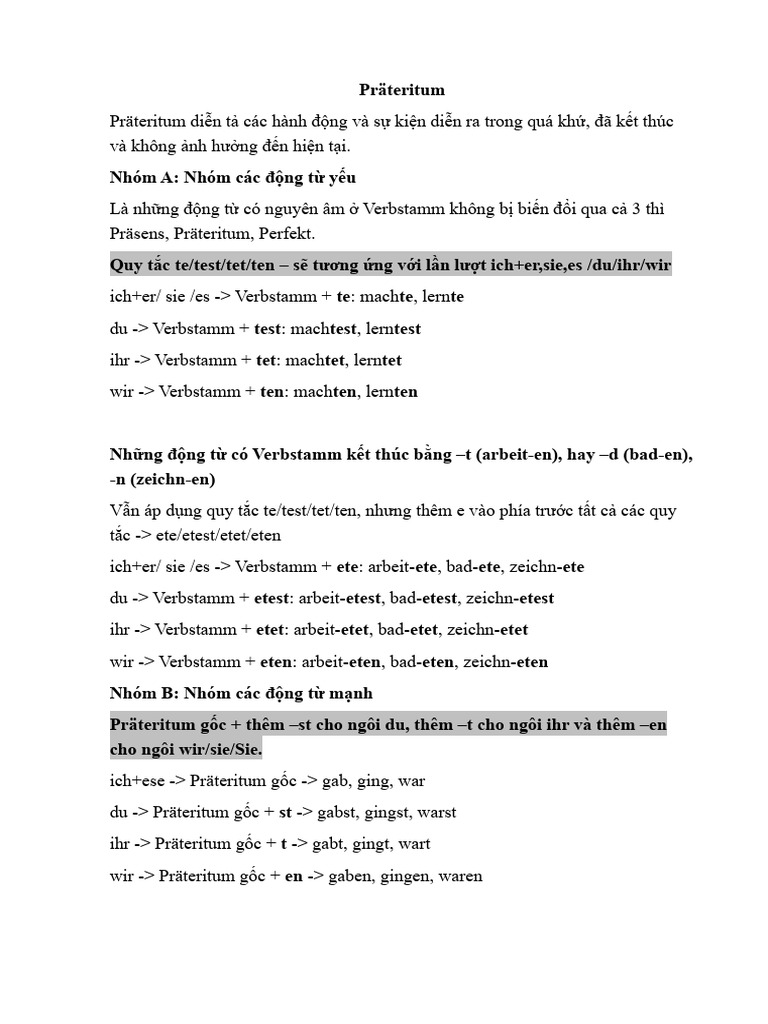 Präteritum

Präteritum diễn tả các hành động và sự kiện diễn ra trong quá khứ, đã kết thúc và không ảnh hưởng đến hiện tại.

Nhóm A: Nhóm các động từ yếu

Là những động từ có nguyên âm ở Verbstamm không bị biến đổi qua cả 3 thì Präsens, Präteritum, Perfekt.

Quy tắc te/test/tet/ten – sẽ tương ứng với lần lượt ich+er,sie,es /du/ihr/wir

ich+er/ sie /es -> Verbstamm + te: machte, lernte

du -> Verbstamm + test: machtest, lerntest

ihr -> Verbstamm + tet: machtet, lerntet

wir -> Verbstamm + ten: machten, lernten

Những động từ có Verbstamm kết thúc bằng –t (arbeit-en), hay –d (bad-en), -n (zeichn-en)

Vẫn áp dụng quy tắc te/test/tet/ten, nhưng thêm e vào phía trước tất cả các quy tắc -> ete/etest/etet/eten

ich+er/ sie /es -> Verbstamm + ete: arbeit-ete, bad-ete, zeichn-ete

du -> Verbstamm + etest: arbeit-etest, bad-etest, zeichn-etest

ihr -> Verbstamm + etet: arbeit-etet, bad-etet, zeichn-etet

wir -> Verbstamm + eten: arbeit-eten, bad-eten, zeichn-eten

Nhóm B: Nhóm các động từ mạnh

Präteritum gốc + thêm –st cho ngôi du, thêm –t cho ngôi ihr và thêm –en cho ngôi wir/sie/Sie.

ich+ese -> Präteritum gốc -> gab, ging, war

du -> Präteritum gốc + st -> gabst, gingst, warst

ihr -> Präteritum gốc + t -> gabt, gingt, wart

wir -> Präteritum gốc + en -> gaben, gingen, waren